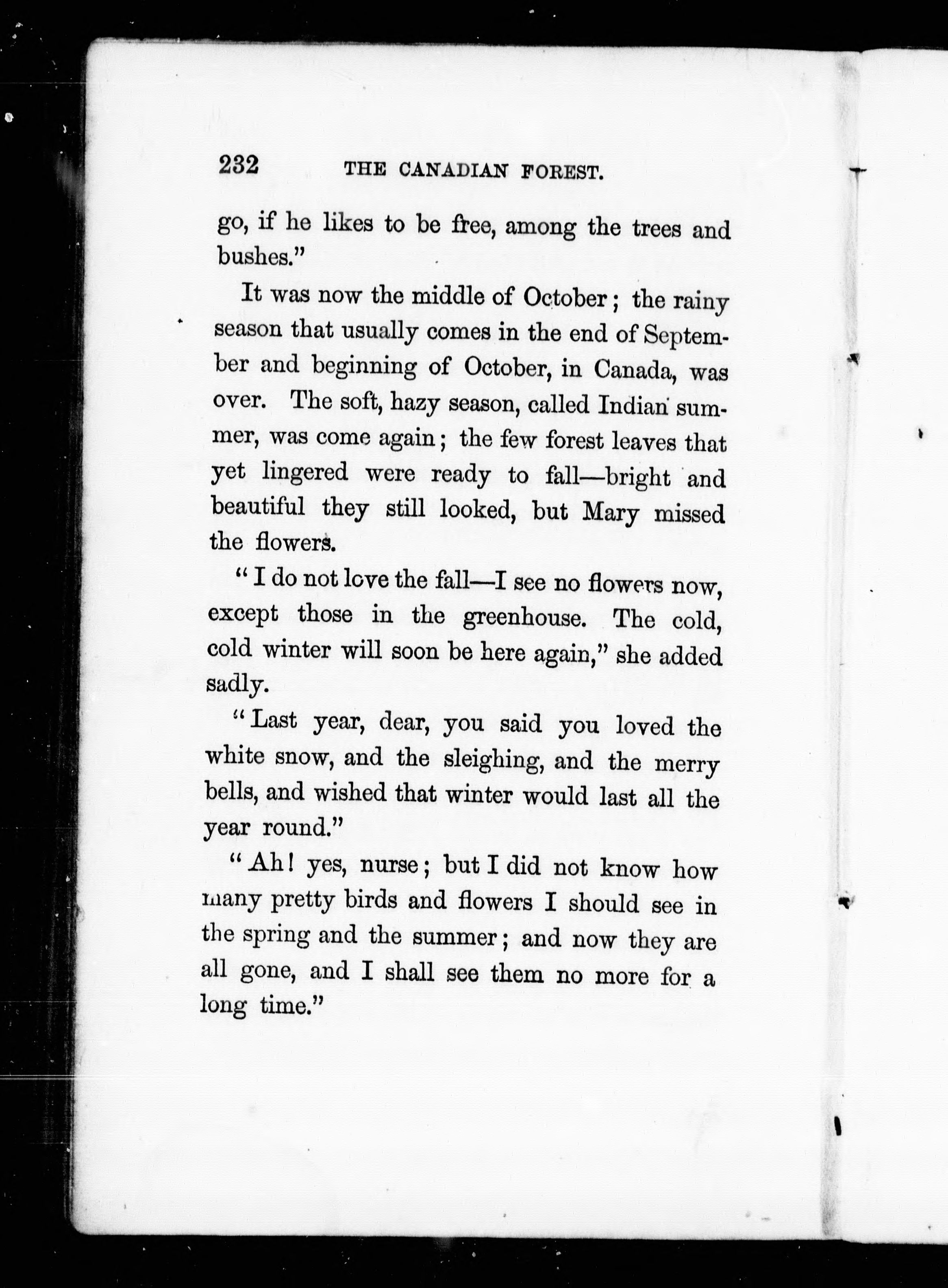 232 THE CANADIAN FOREST.

go, if he likes to be free, among the trees and bushes."

It was now the middle of October; the rainy season that usually comes in the end of September and beginning of October, in Canada, was over. The soft, hazy season, called Indian summer, was come again; the few forest leaves that yet lingered were ready to fall—bright and beautiful they still looked, but Mary missed the flowers.

"I do not love the fall—I see no flowers now, except those in the greenhouse. The cold, cold winter will soon be here again," she added sadly.

"Last year, dear, you said you loved the white snow, and the sleighing, and the merry bells, and wished that winter would last all the year round."

"Ah! yes, nurse; but I did not know how many pretty birds and flowers I should see in the spring and the summer; and now they are all gone, and I shall see them no more for a long time."